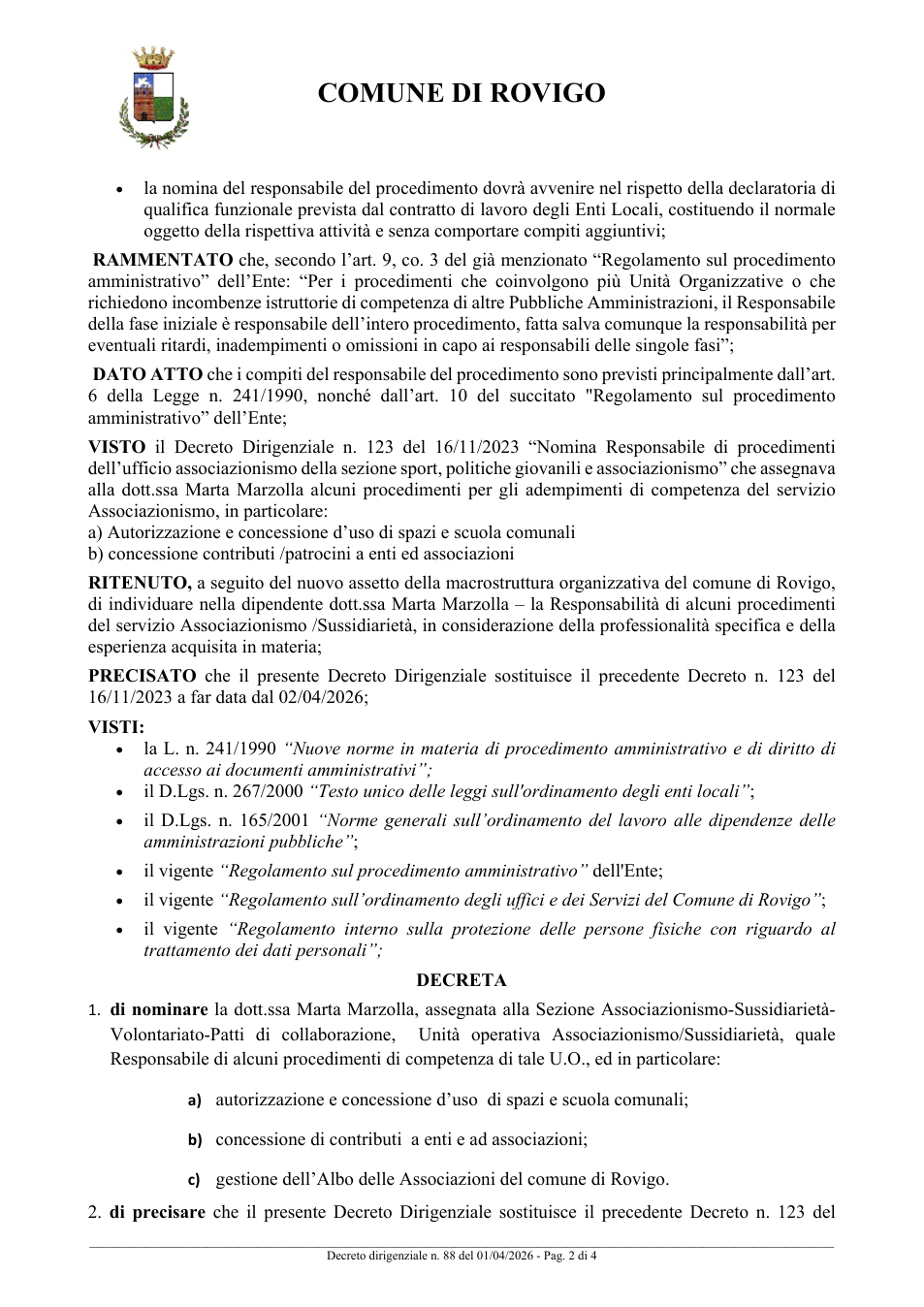 COMUNE DI ROVIGO

• la nomina del responsabile del procedimento dovrà avvenire nel rispetto della declaratoria di qualifica funzionale prevista dal contratto di lavoro degli Enti Locali, costituendo il normale oggetto della rispettiva attività e senza comportare compiti aggiuntivi;

RAMMENTATO che, secondo l'art. 9, co. 3 del già menzionato "Regolamento sul procedimento amministrativo" dell'Ente: "Per i procedimenti che coinvolgono più Unità Organizzative o che richiedono incombenze istruttorie di competenza di altre Pubbliche Amministrazioni, il Responsabile della fase iniziale è responsabile dell'intero procedimento, fatta salva comunque la responsabilità per eventuali ritardi, inadempimenti o omissioni in capo ai responsabili delle singole fasi";

DATO ATTO che i compiti del responsabile del procedimento sono previsti principalmente dall'art. 6 della Legge n. 241/1990, nonché dall'art. 10 del succitato "Regolamento sul procedimento amministrativo" dell'Ente;

VISTO il Decreto Dirigenziale n. 123 del 16/11/2023 "Nomina Responsabile di procedimenti dell'ufficio associazionismo della sezione sport, politiche giovanili e associazionismo" che assegnava alla dott.ssa Marta Marzolla alcuni procedimenti per gli adempimenti di competenza del servizio Associazionismo, in particolare:
a) Autorizzazione e concessione d'uso di spazi e scuola comunali
b) concessione contributi /patrocini a enti ed associazioni

RITENUTO, a seguito del nuovo assetto della macrostruttura organizzativa del comune di Rovigo, di individuare nella dipendente dott.ssa Marta Marzolla – la Responsabilità di alcuni procedimenti del servizio Associazionismo /Sussidiarietà, in considerazione della professionalità specifica e della esperienza acquisita in materia;

PRECISATO che il presente Decreto Dirigenziale sostituisce il precedente Decreto n. 123 del 16/11/2023 a far data dal 02/04/2026;

VISTI:
• la L. n. 241/1990 "Nuove norme in materia di procedimento amministrativo e di diritto di accesso ai documenti amministrativi";
• il D.Lgs. n. 267/2000 "Testo unico delle leggi sull'ordinamento degli enti locali";
• il D.Lgs. n. 165/2001 "Norme generali sull'ordinamento del lavoro alle dipendenze delle amministrazioni pubbliche";
• il vigente "Regolamento sul procedimento amministrativo" dell'Ente;
• il vigente "Regolamento sull'ordinamento degli uffici e dei Servizi del Comune di Rovigo";
• il vigente "Regolamento interno sulla protezione delle persone fisiche con riguardo al trattamento dei dati personali";

DECRETA

1. di nominare la dott.ssa Marta Marzolla, assegnata alla Sezione Associazionismo-Sussidiarietà-Volontariato-Patti di collaborazione, Unità operativa Associazionismo/Sussidiarietà, quale Responsabile di alcuni procedimenti di competenza di tale U.O., ed in particolare:

a) autorizzazione e concessione d'uso di spazi e scuola comunali;

b) concessione di contributi a enti e ad associazioni;

c) gestione dell'Albo delle Associazioni del comune di Rovigo.

2. di precisare che il presente Decreto Dirigenziale sostituisce il precedente Decreto n. 123 del

Decreto dirigenziale n. 88 del 01/04/2026 - Pag. 2 di 4